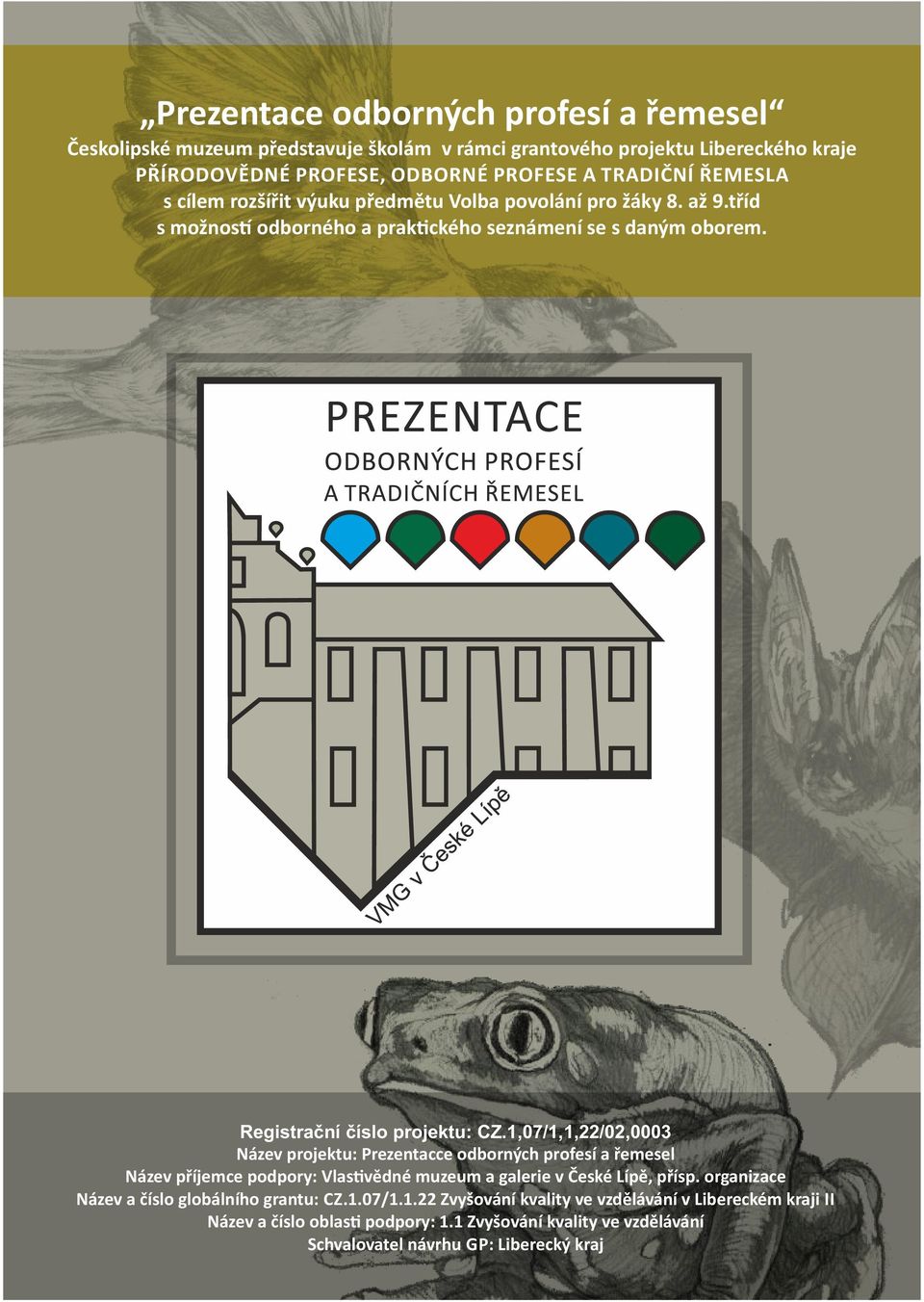 „Prezentace odborných profesí a řemesel“
Českolipské muzeum představuje školám v rámci grantového projektu Libereckého kraje
PŘÍRODOVĚDNÉ PROFESE, ODBORNÉ PROFESE A TRADIČNÍ ŘEMESLA
s cílem rozšířit výuku předmětu Volba povolání pro žáky 8. až 9.tříd
s možností odborného a praktického seznámení se s daným oborem.

PREZENTACE
ODBORNÝCH PROFESÍ
A TRADIČNÍCH ŘEMESEL

VMG v České Lípě

Registrační číslo projektu: CZ.1,07/1,1,22/02,0003
Název projektu: Prezentacce odborných profesí a řemesel
Název příjemce podpory: Vlastivědné muzeum a galerie v České Lípě, přísp. organizace
Název a číslo globálního grantu: CZ.1.07/1.1.22 Zvyšování kvality ve vzdělávání v Libereckém kraji II
Název a číslo oblasti podpory: 1.1 Zvyšování kvality ve vzdělávání
Schvalovatel návrhu GP: Liberecký kraj